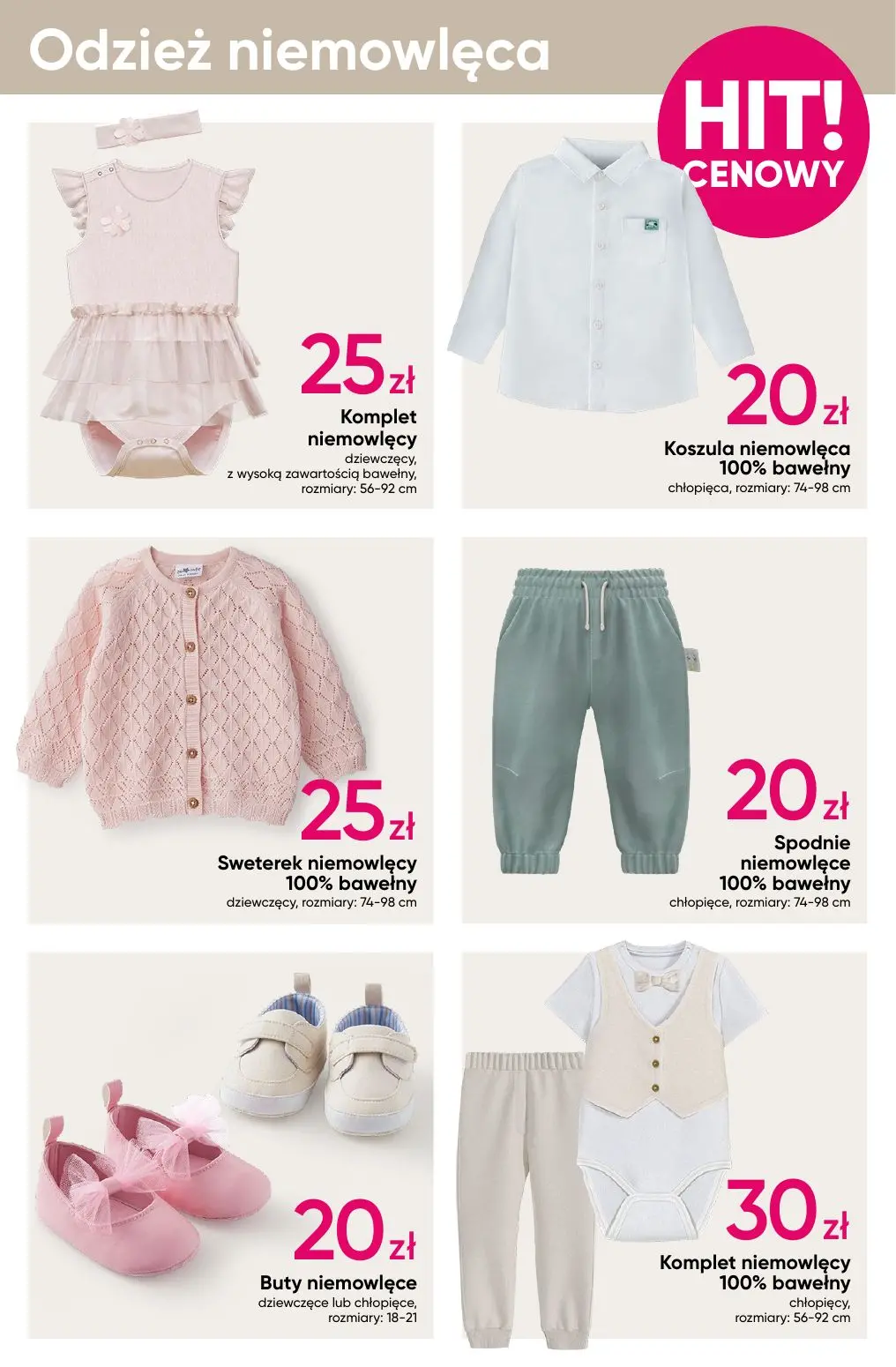 Odzież niemowlęca

HIT! CENOWY

25 zł
Komplet niemowlęcy
dziewczęcy, z wysoką zawartością bawełny, rozmiary: 56-92 cm

20 zł
Koszula niemowlęca 100% bawełny
chłopięca, rozmiary: 74-98 cm

25 zł
Sweterek niemowlęcy 100% bawełny
dziewczęcy, rozmiary: 74-98 cm

20 zł
Spodnie niemowlęce 100% bawełny
chłopięce, rozmiary: 74-98 cm

20 zł
Buty niemowlęce
dziewczęce lub chłopięce, rozmiary: 18-21

30 zł
Komplet niemowlęcy 100% bawełny
chłopięcy, rozmiary: 56-92 cm